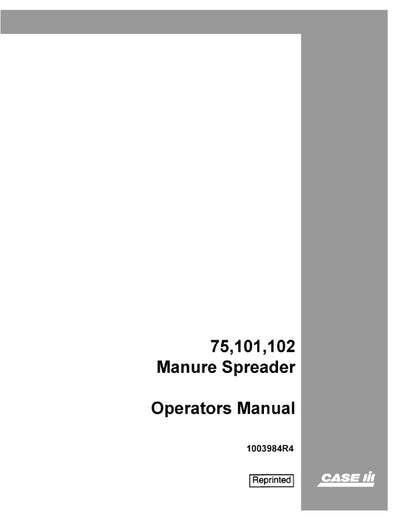 75,101,102
Manure Spreader

Operators Manual

1003984R4

Reprinted

CASE IH